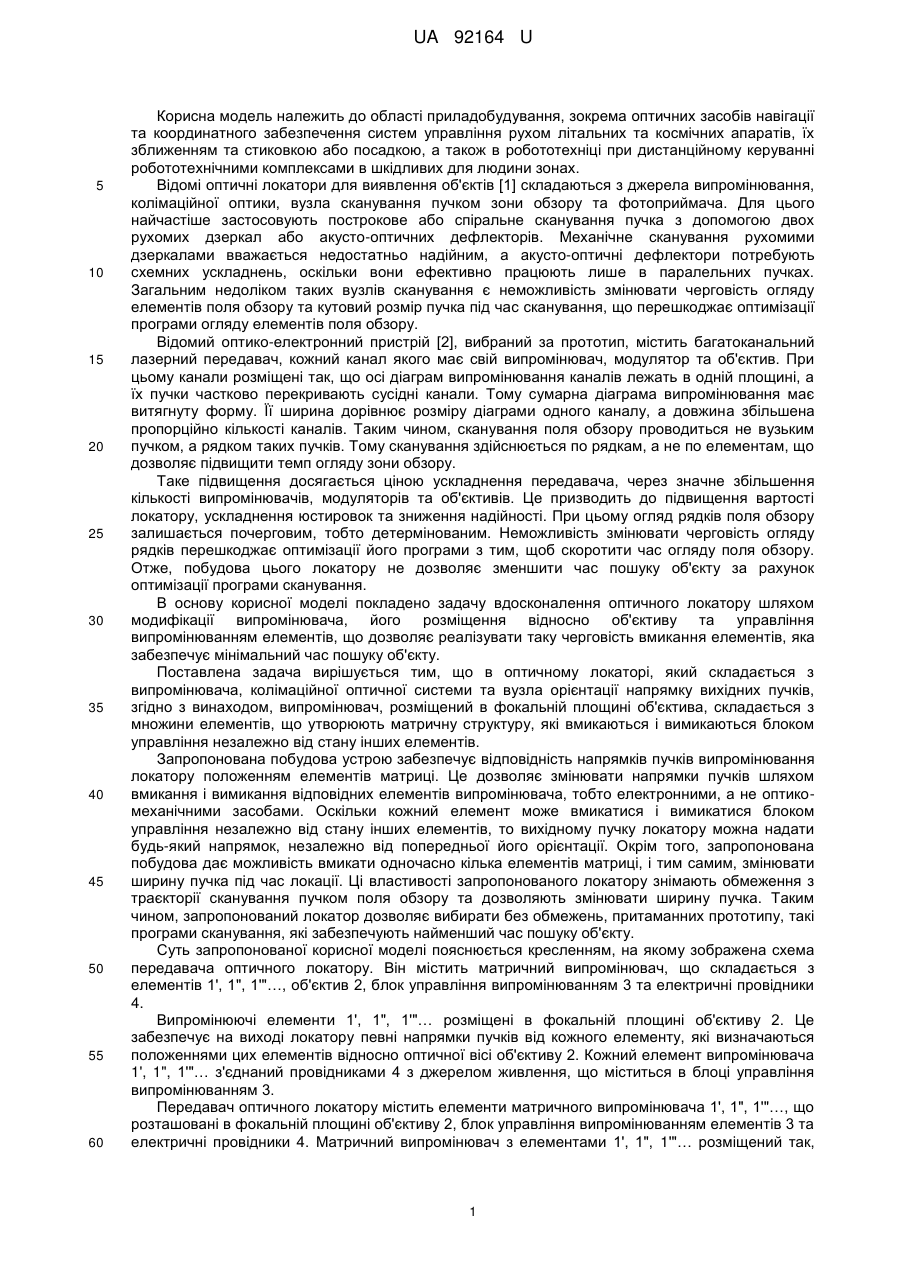 UA 92164 U

Корисна модель належить до області приладобудування, зокрема оптичних засобів навігації та координатного забезпечення систем управління рухом літальних та космічних апаратів, їх зближенням та стиковкою або посадкою, а також в робототехніці при дистанційному керуванні робототехнічними комплексами в шкідливих для людини зонах.

5 Відомі оптичні локатори для виявлення об'єктів [1] складаються з джерела випромінювання, колімаційної оптики, вузла сканування пучком зони обзору та фотоприймача. Для цього найчастіше застосовують построкове або спіральне сканування пучка з допомогою двох рухомих дзеркал або акусто-оптичних дефлекторів. Механічне сканування рухомими дзеркалами вважається недостатньо надійним, а акусто-оптичні дефлектори потребують

10 схемних ускладнень, оскільки вони ефективно працюють лише в паралельних пучках. Загальним недоліком таких вузлів сканування є неможливість змінювати черговість огляду елементів поля обзору та кутовий розмір пучка під час сканування, що перешкоджає оптимізації програми огляду елементів поля обзору.

Відомий оптико-електронний пристрій [2], вибраний за прототип, містить багатоканальний

15 лазерний передавач, кожний канал якого має свій випромінювач, модулятор та об'єктив. При цьому канали розміщені так, що осі діаграм випромінювання каналів лежать в одній площині, а їх пучки частково перекривають сусідні канали. Тому сумарна діаграма випромінювання має витягнуту форму. Її ширина дорівнює розміру діаграми одного каналу, а довжина збільшена пропорційно кількості каналів. Таким чином, сканування поля обзору проводиться не вузьким

20 пучком, а рядком таких пучків. Тому сканування здійснюється по рядкам, а не по елементам, що дозволяє підвищити темп огляду зони обзору.

Таке підвищення досягається ціною ускладнення передавача, через значне збільшення кількості випромінювачів, модуляторів та об'єктивів. Це призводить до підвищення вартості локатору, ускладнення юстировок та зниження надійності. При цьому огляд рядків поля обзору

25 залишається почерговим, тобто детермінованим. Неможливість змінювати черговість огляду рядків перешкоджає оптимізації його програми з тим, щоб скоротити час огляду поля обзору. Отже, побудова цього локатору не дозволяє зменшити час пошуку об'єкту за рахунок оптимізації програми сканування.

В основу корисної моделі покладено задачу вдосконалення оптичного локатору шляхом

30 модифікації випромінювача, його розміщення відносно об'єктиву та управління випромінюванням елементів, що дозволяє реалізувати таку черговість вмикання елементів, яка забезпечує мінімальний час пошуку об'єкту.

Поставлена задача вирішується тим, що в оптичному локаторі, який складається з випромінювача, колімаційної оптичної системи та вузла орієнтації напрямку вихідних пучків,

35 згідно з винаходом, випромінювач, розміщений в фокальній площині об'єктива, складається з множини елементів, що утворюють матричну структуру, які вмикаються і вимикаються блоком управління незалежно від стану інших елементів.

Запропонована побудова устрою забезпечує відповідність напрямків пучків випромінювання локатору положенням елементів матриці. Це дозволяє змінювати напрямки пучків шляхом

40 вмикання і вимикання відповідних елементів випромінювача, тобто електронними, а не оптико-механічними засобами. Оскільки кожний елемент може вмикатися і вимикатися блоком управління незалежно від стану інших елементів, то вихідному пучку локатору можна надати будь-який напрямок, незалежно від попередньої його орієнтації. Окрім того, запропонована побудова дає можливість вмикати одночасно кілька елементів матриці, і тим самим, змінювати

45 ширину пучка під час локації. Ці властивості запропонованого локатору знімають обмеження з траєкторії сканування пучком поля обзору та дозволяють змінювати ширину пучка. Таким чином, запропонований локатор дозволяє вибирати без обмежень, притаманних прототипу, такі програми сканування, які забезпечують найменший час пошуку об'єкту.

Суть запропонованої корисної моделі пояснюється кресленням, на якому зображена схема

50 передавача оптичного локатору. Він містить матричний випромінювач, що складається з елементів 1', 1", 1'"..., об'єктив 2, блок управління випромінюванням 3 та електричні провідники 4.

Випромінюючі елементи 1', 1", 1'"... розміщені в фокальній площині об'єктиву 2. Це забезпечує на виході локатору певні напрямки пучків від кожного елементу, які визначаються

55 положеннями цих елементів відносно оптичної вісі об'єктиву 2. Кожний елемент випромінювача 1', 1", 1'"... з'єднаний провідниками 4 з джерелом живлення, що міститься в блоці управління випромінюванням 3.

Передавач оптичного локатору містить елементи матричного випромінювача 1', 1", 1'"..., що розташовані в фокальній площині об'єктиву 2, блок управління випромінюванням елементів 3 та

60 електричні провідники 4. Матричний випромінювач з елементами 1', 1", 1'"... розміщений так,

1